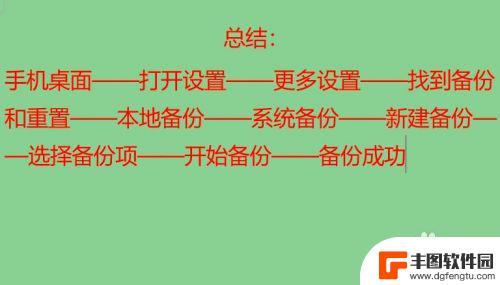 总结:

手机桌面——打开设置——更多设置——找到备份和重置——本地备份——系统备份——新建备份——选择备份项——开始备份——备份成功

丰图软件园
www.dgfengtu.com